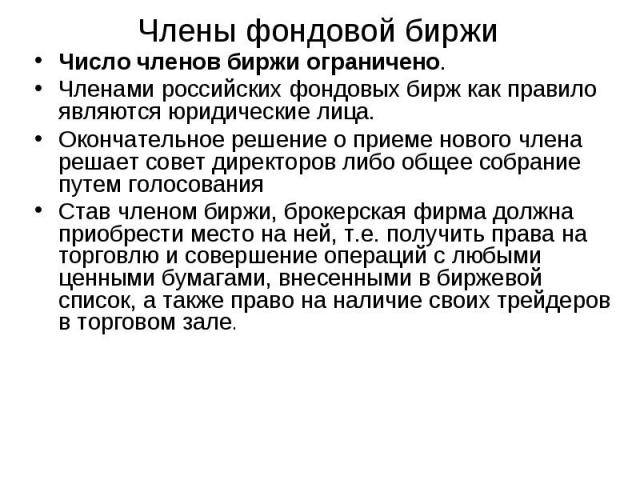 Члены фондовой биржи

• Число членов биржи ограничено.

• Членами российских фондовых бирж как правило являются юридические лица.

• Окончательное решение о приеме нового члена решает совет директоров либо общее собрание путем голосования

• Став членом биржи, брокерская фирма должна приобрести место на ней, т.е. получить права на торговлю и совершение операций с любыми ценными бумагами, внесенными в биржевой список, а также право на наличие своих трейдеров в торговом зале.